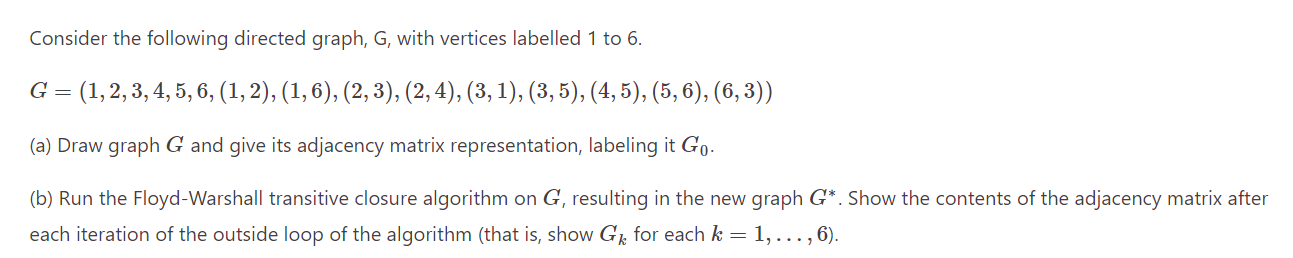 Consider the following directed graph, G, with vertices labelled 1 to 6.

$G = (1, 2, 3, 4, 5, 6, (1, 2), (1, 6), (2, 3), (2, 4), (3, 1), (3, 5), (4, 5), (5, 6), (6, 3))$

(a) Draw graph $G$ and give its adjacency matrix representation, labeling it $G_0$.

(b) Run the Floyd-Warshall transitive closure algorithm on $G$, resulting in the new graph $G^*$. Show the contents of the adjacency matrix after each iteration of the outside loop of the algorithm (that is, show $G_k$ for each $k = 1, \ldots, 6$).